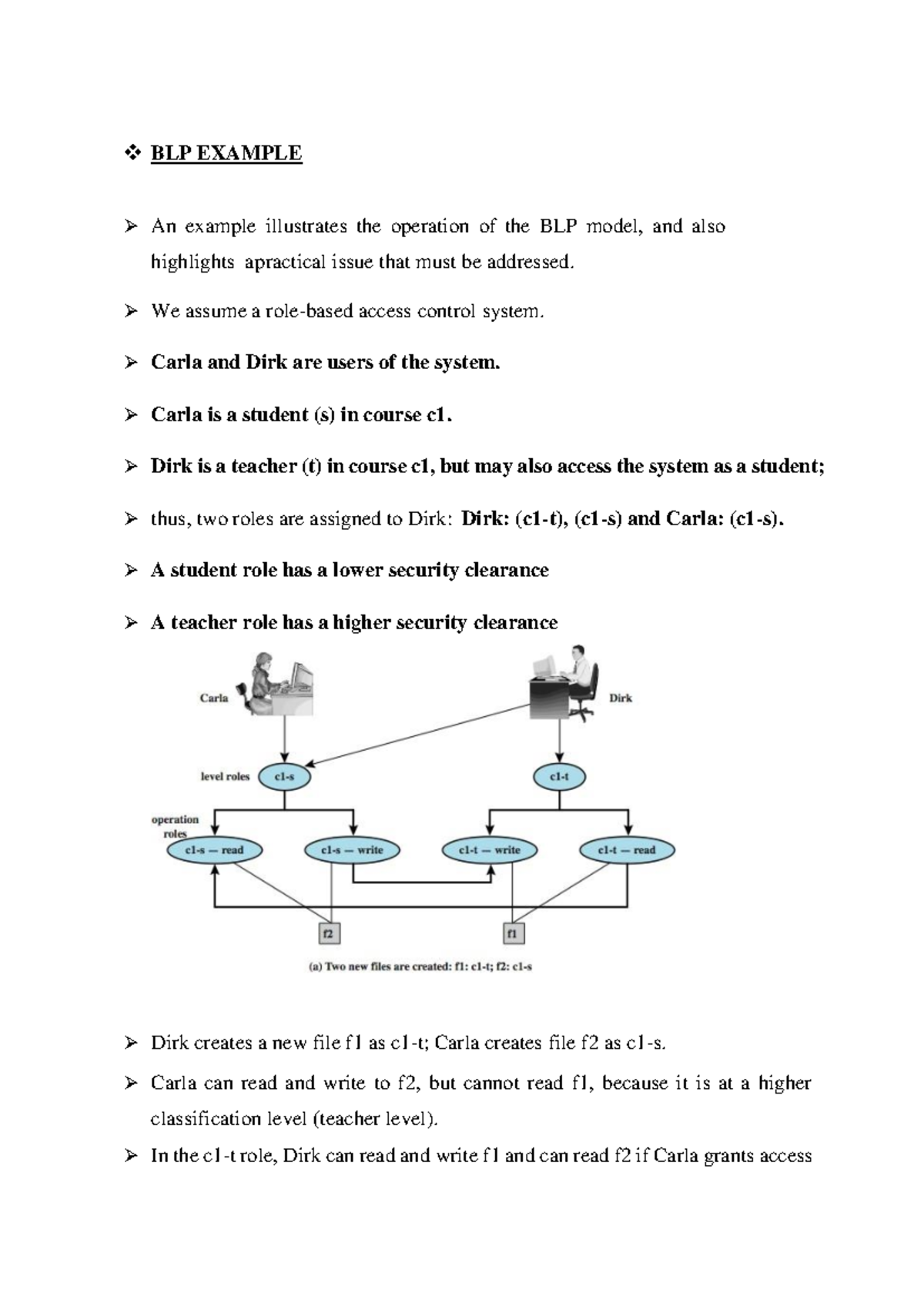 ❖ BLP EXAMPLE

➢ An example illustrates the operation of the BLP model, and also highlights apractical issue that must be addressed.

➢ We assume a role-based access control system.

➢ Carla and Dirk are users of the system.

➢ Carla is a student (s) in course c1.

➢ Dirk is a teacher (t) in course c1, but may also access the system as a student;

➢ thus, two roles are assigned to Dirk: Dirk: (c1-t), (c1-s) and Carla: (c1-s).

➢ A student role has a lower security clearance

➢ A teacher role has a higher security clearance

Carla

Dirk

level roles

c1-s

c1-t

operation roles

c1-s — read

c1-s — write

c1-t — write

c1-t — read

f2

f1

(a) Two new files are created: f1: c1-t; f2: c1-s

➢ Dirk creates a new file f1 as c1-t; Carla creates file f2 as c1-s.

➢ Carla can read and write to f2, but cannot read f1, because it is at a higher classification level (teacher level).

➢ In the c1-t role, Dirk can read and write f1 and can read f2 if Carla grants access